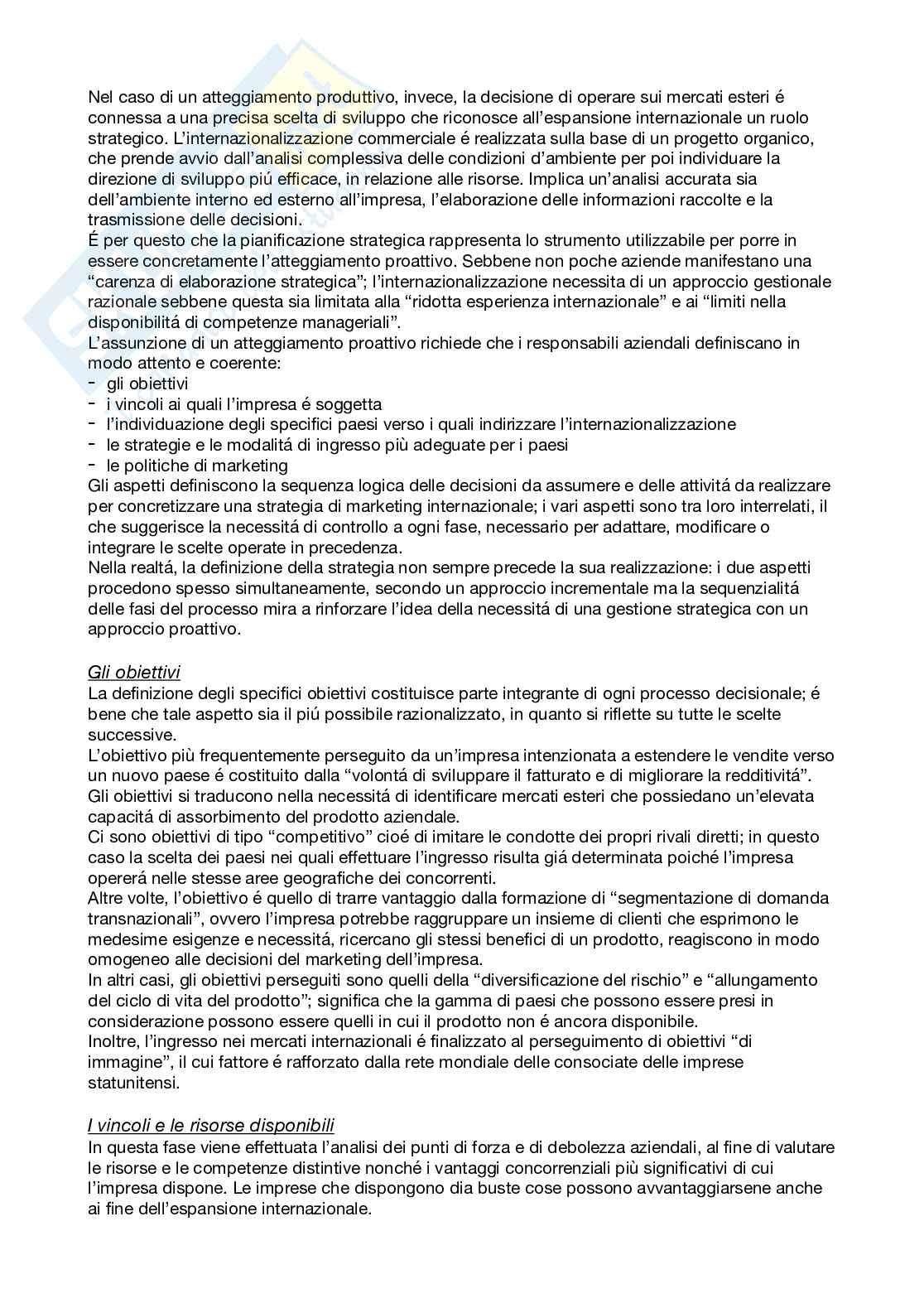 Nel caso di un atteggiamento produttivo, invece, la decisione di operare sui mercati esteri é connessa a una precisa scelta di sviluppo che riconosce all'espansione internazionale un ruolo strategico. L'internazionalizzazione commerciale é realizzata sulla base di un progetto organico, che prende avvio dall'analisi complessiva delle condizioni d'ambiente per poi individuare la direzione di sviluppo piú efficace, in relazione alle risorse. Implica un'analisi accurata sia dell'ambiente interno ed esterno all'impresa, l'elaborazione delle informazioni raccolte e la trasmissione delle decisioni.
É per questo che la pianificazione strategica rappresenta lo strumento utilizzabile per porre in essere concretamente l'atteggiamento proattivo. Sebbene non poche aziende manifestano una "carenza di elaborazione strategica"; l'internazionalizzazione necessita di un approccio gestionale razionale sebbene questa sia limitata alla "ridotta esperienza internazionale" e ai "limiti nella disponibilitá di competenze manageriali".
L'assunzione di un atteggiamento proattivo richiede che i responsabili aziendali definiscano in modo attento e coerente:
- gli obiettivi
- i vincoli ai quali l'impresa é soggetta
- l'individuazione degli specifici paesi verso i quali indirizzare l'internazionalizzazione
- le strategie e le modalitá di ingresso più adeguate per i paesi
- le politiche di marketing
Gli aspetti definiscono la sequenza logica delle decisioni da assumere e delle attivitá da realizzare per concretizzare una strategia di marketing internazionale; i vari aspetti sono tra loro interrelati, il che suggerisce la necessitá di controllo a ogni fase, necessario per adattare, modificare o integrare le scelte operate in precedenza.
Nella realtá, la definizione della strategia non sempre precede la sua realizzazione: i due aspetti procedono spesso simultaneamente, secondo un approccio incrementale ma la sequenzialitá delle fasi del processo mira a rinforzare l'idea della necessitá di una gestione strategica con un approccio proattivo.

Gli obiettivi
La definizione degli specifici obiettivi costituisce parte integrante di ogni processo decisionale; é bene che tale aspetto sia il piú possibile razionalizzato, in quanto si riflette su tutte le scelte successive.
L'obiettivo più frequentemente perseguito da un'impresa intenzionata a estendere le vendite verso un nuovo paese é costituito dalla "volontá di sviluppare il fatturato e di migliorare la redditivitá". Gli obiettivi si traducono nella necessitá di identificare mercati esteri che possiedano un'elevata capacitá di assorbimento del prodotto aziendale.
Ci sono obiettivi di tipo "competitivo" cioé di imitare le condotte dei propri rivali diretti; in questo caso la scelta dei paesi nei quali effettuare l'ingresso risulta giá determinata poiché l'impresa opererá nelle stesse aree geografiche dei concorrenti.
Altre volte, l'obiettivo é quello di trarre vantaggio dalla formazione di "segmentazione di domanda transnazionali", ovvero l'impresa potrebbe raggruppare un insieme di clienti che esprimono le medesime esigenze e necessitá, ricercano gli stessi benefici di un prodotto, reagiscono in modo omogeneo alle decisioni del marketing dell'impresa.
In altri casi, gli obiettivi perseguiti sono quelli della "diversificazione del rischio" e "allungamento del ciclo di vita del prodotto"; significa che la gamma di paesi che possono essere presi in considerazione possono essere quelli in cui il prodotto non é ancora disponibile.
Inoltre, l'ingresso nei mercati internazionali é finalizzato al perseguimento di obiettivi "di immagine", il cui fattore é rafforzato dalla rete mondiale delle consociate delle imprese statunitensi.

I vincoli e le risorse disponibili
In questa fase viene effettuata l'analisi dei punti di forza e di debolezza aziendali, al fine di valutare le risorse e le competenze distintive nonché i vantaggi concorrenziali più significativi di cui l'impresa dispone. Le imprese che dispongono dia buste cose possono avvantaggiarsene anche ai fine dell'espansione internazionale.